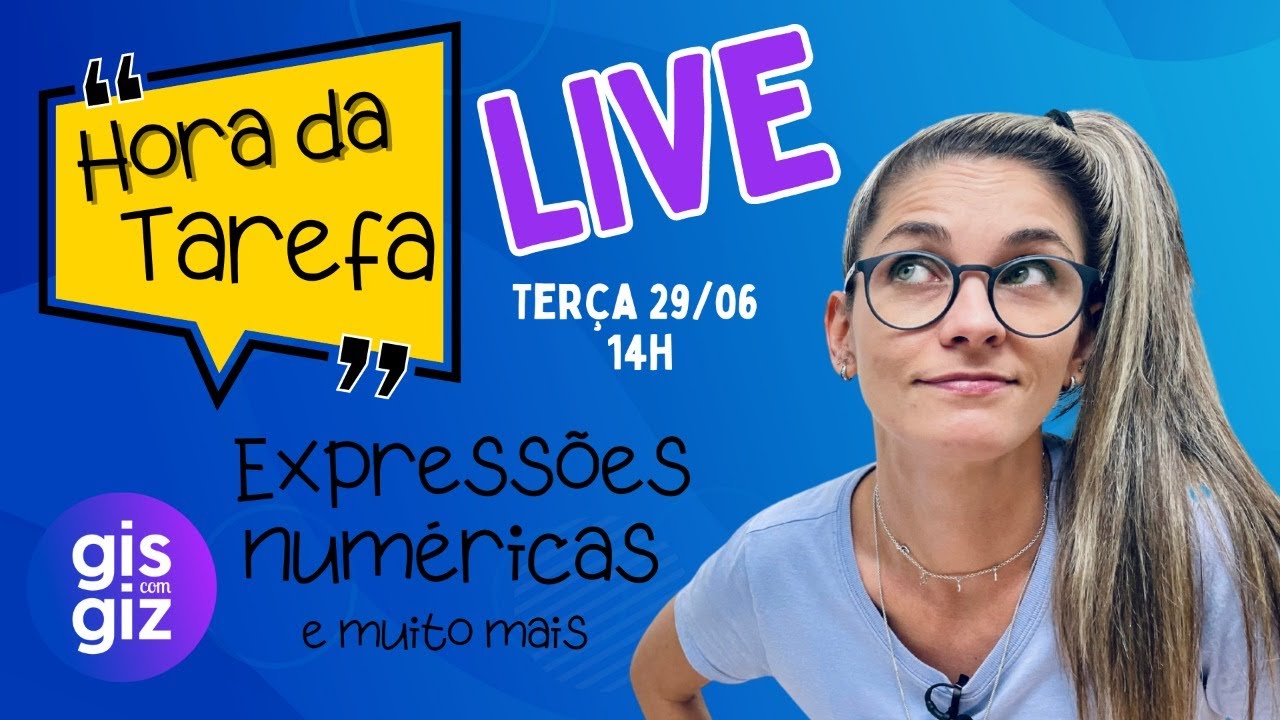 "Hora da Tarefa"

LIVE

TERÇA 29/06
14H

Expressões numéricas
e muito mais

gis com giz